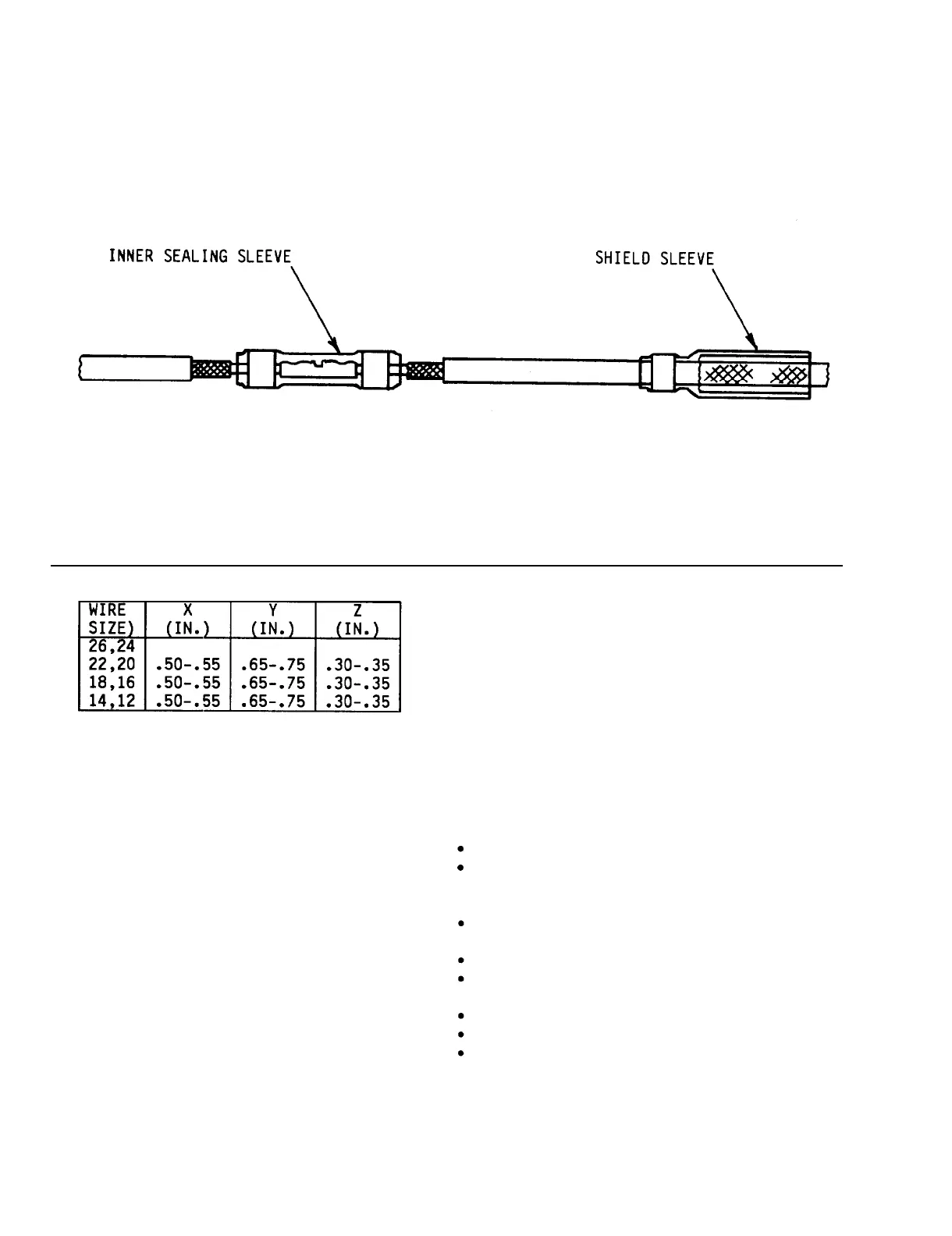 INNER SEALING SLEEVE

SHIELD SLEEVE

| WIRE SIZE) | X (IN.) | Y (IN.) | Z (IN.) |
|---|---|---|---|
| 26,24 | | | |
| 22,20 | .50-.55 | .65-.75 | .30-.35 |
| 18,16 | .50-.55 | .65-.75 | .30-.35 |
| 14,12 | .50-.55 | .65-.75 | .30-.35 |